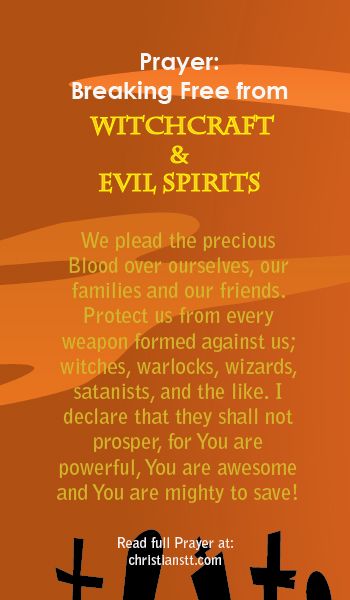 Prayer:
Breaking Free from
WITCHCRAFT
&
EVIL SPIRITS

We plead the precious Blood over ourselves, our families and our friends. Protect us from every weapon formed against us; witches, warlocks, wizards, satanists, and the like. I declare that they shall not prosper, for You are powerful, You are awesome and You are mighty to save!

Read full Prayer at:
christianstt.com